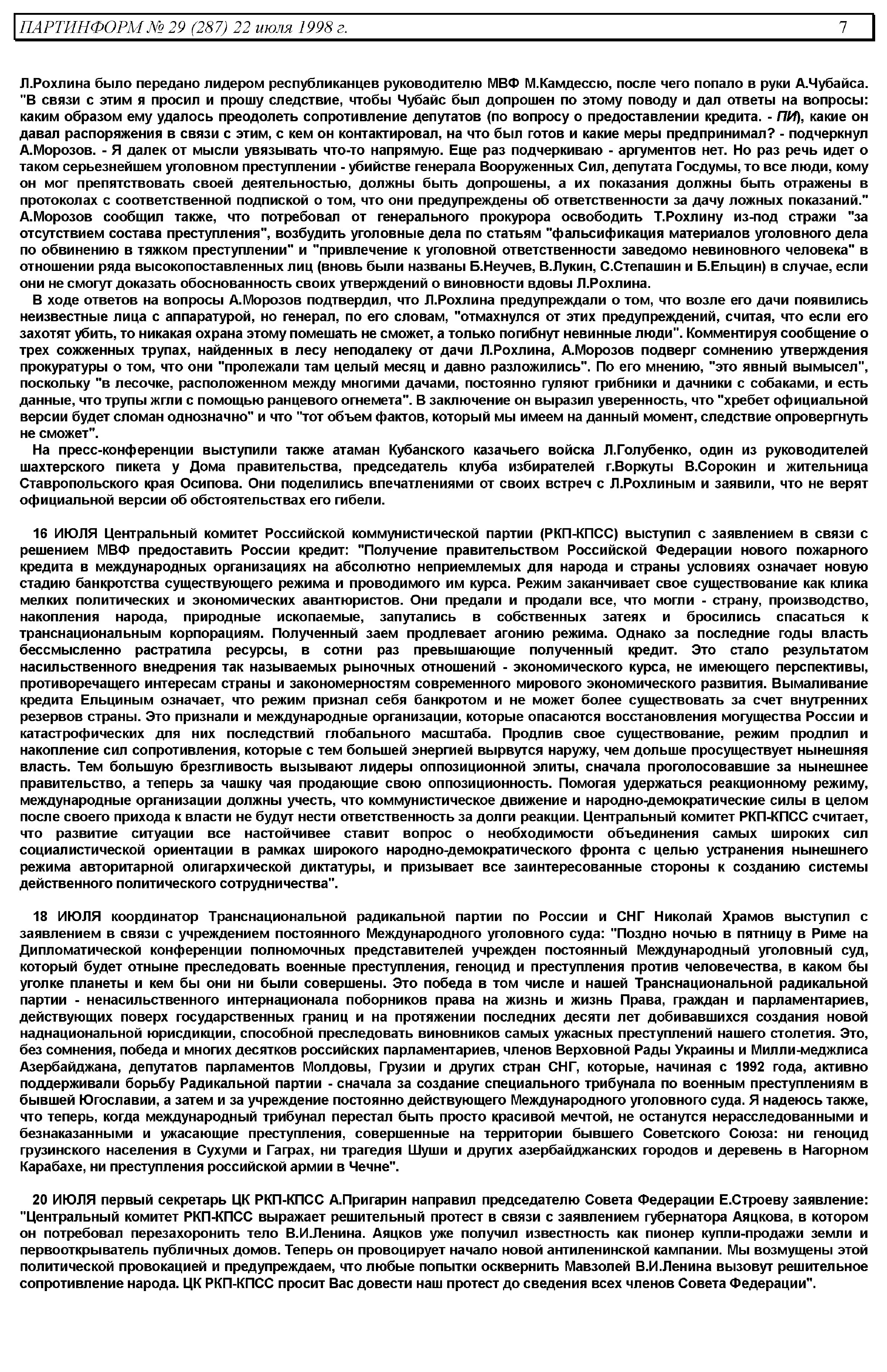 ПАРТИНФОРМ № 29 (287) 22 июля 1998 г. 7

Л.Рохлина было передано лидером республиканцев руководителю МВФ М.Камдессю, после чего попало в руки А.Чубайса. "В связи с этим я просил и прошу следствие, чтобы Чубайс был допрошен по этому поводу и дал ответы на вопросы: каким образом ему удалось преодолеть сопротивление депутатов (по вопросу о предоставлении кредита. - ПИ), какие он давал распоряжения в связи с этим, с кем он контактировал, на что был готов и какие меры предпринимал? - подчеркнул А.Морозов. - Я далек от мысли увязывать что-то напрямую. Еще раз подчеркиваю - аргументов нет. Но раз речь идет о таком серьезнейшем уголовном преступлении - убийстве генерала Вооруженных Сил, депутата Госдумы, то все люди, кому он мог препятствовать своей деятельностью, должны быть допрошены, а их показания должны быть отражены в протоколах с соответственной подпиской о том, что они предупреждены об ответственности за дачу ложных показаний." А.Морозов сообщил также, что потребовал от генерального прокурора освободить Т.Рохлину из-под стражи "за отсутствием состава преступления", возбудить уголовные дела по статьям "фальсификация материалов уголовного дела по обвинению в тяжком преступлении" и "привлечение к уголовной ответственности заведомо невиновного человека" в отношении ряда высокопоставленных лиц (вновь были названы Б.Неучев, В.Лукин, С.Степашин и Б.Ельцин) в случае, если они не смогут доказать обоснованность своих утверждений о виновности вдовы Л.Рохлина.

В ходе ответов на вопросы А.Морозов подтвердил, что Л.Рохлина предупреждали о том, что возле его дачи появились неизвестные лица с аппаратурой, но генерал, по его словам, "отмахнулся от этих предупреждений, считая, что если его захотят убить, то никакая охрана этому помешать не сможет, а только погибнут невинные люди". Комментируя сообщение о трех сожженных трупах, найденных в лесу неподалеку от дачи Л.Рохлина, А.Морозов подверг сомнению утверждения прокуратуры о том, что они "пролежали там целый месяц и давно разложились". По его мнению, "это явный вымысел", поскольку "в лесочке, расположенном между многими дачами, постоянно гуляют грибники и дачники с собаками, и есть данные, что трупы жгли с помощью ранцевого огнемета". В заключение он выразил уверенность, что "хребет официальной версии будет сломан однозначно" и что "тот объем фактов, который мы имеем на данный момент, следствие опровергнуть не сможет".

На пресс-конференции выступили также атаман Кубанского казачьего войска Л.Голубенко, один из руководителей шахтерского пикета у Дома правительства, председатель клуба избирателей г.Воркуты В.Сорокин и жительница Ставропольского края Осипова. Они поделились впечатлениями от своих встреч с Л.Рохлиным и заявили, что не верят официальной версии об обстоятельствах его гибели.

16 ИЮЛЯ Центральный комитет Российской коммунистической партии (РКП-КПСС) выступил с заявлением в связи с решением МВФ предоставить России кредит: "Получение правительством Российской Федерации нового пожарного кредита в международных организациях на абсолютно неприемлемых для народа и страны условиях означает новую стадию банкротства существующего режима и проводимого им курса. Режим заканчивает свое существование как клика мелких политических и экономических авантюристов. Они предали и продали все, что могли - страну, производство, накопления народа, природные ископаемые, запутались в собственных затеях и бросились спасаться к транснациональным корпорациям. Полученный заем продлевает агонию режима. Однако за последние годы власть бессмысленно растратила ресурсы, в сотни раз превышающие полученный кредит. Это стало результатом насильственного внедрения так называемых рыночных отношений - экономического курса, не имеющего перспективы, противоречащего интересам страны и закономерностям современного мирового экономического развития. Вымаливание кредита Ельциным означает, что режим признал себя банкротом и не может более существовать за счет внутренних резервов страны. Это признали и международные организации, которые опасаются восстановления могущества России и катастрофических для них последствий глобального масштаба. Продлив свое существование, режим продлил и накопление сил сопротивления, которые с тем большей энергией вырвутся наружу, чем дольше просуществует нынешняя власть. Тем большую брезгливость вызывают лидеры оппозиционной элиты, сначала проголосовавшие за нынешнее правительство, а теперь за чашку чая продающие свою оппозиционность. Помогая удержаться реакционному режиму, международные организации должны учесть, что коммунистическое движение и народно-демократические силы в целом после своего прихода к власти не будут нести ответственность за долги реакции. Центральный комитет РКП-КПСС считает, что развитие ситуации все настойчивее ставит вопрос о необходимости объединения самых широких сил социалистической ориентации в рамках широкого народно-демократического фронта с целью устранения нынешнего режима авторитарной олигархической диктатуры, и призывает все заинтересованные стороны к созданию системы действенного политического сотрудничества".

18 ИЮЛЯ координатор Транснациональной радикальной партии по России и СНГ Николай Храмов выступил с заявлением в связи с учреждением постоянного Международного уголовного суда: "Поздно ночью в пятницу в Риме на Дипломатической конференции полномочных представителей учрежден постоянный Международный уголовный суд, который будет отныне преследовать военные преступления, геноцид и преступления против человечества, в каком бы уголке планеты и кем бы они ни были совершены. Это победа в том числе и нашей Транснациональной радикальной партии - ненасильственного интернационала поборников права на жизнь и жизнь Права, граждан и парламентариев, действующих поверх государственных границ и на протяжении последних десяти лет добивавшихся создания новой наднациональной юрисдикции, способной преследовать виновников самых ужасных преступлений нашего столетия. Это, без сомнения, победа и многих десятков российских парламентариев, членов Верховной Рады Украины и Милли-меджлиса Азербайджана, депутатов парламентов Молдовы, Грузии и других стран СНГ, которые, начиная с 1992 года, активно поддерживали борьбу Радикальной партии - сначала за создание специального трибунала по военным преступлениям в бывшей Югославии, а затем и за учреждение постоянно действующего Международного уголовного суда. Я надеюсь также, что теперь, когда международный трибунал перестал быть просто красивой мечтой, не останутся нерасследованными и безнаказанными и ужасающие преступления, совершенные на территории бывшего Советского Союза: ни геноцид грузинского населения в Сухуми и Гаграх, ни трагедия Шуши и других азербайджанских городов и деревень в Нагорном Карабахе, ни преступления российской армии в Чечне".

20 ИЮЛЯ первый секретарь ЦК РКП-КПСС А.Пригарин направил председателю Совета Федерации Е.Строеву заявление: "Центральный комитет РКП-КПСС выражает решительный протест в связи с заявлением губернатора Аяцкова, в котором он потребовал перезахоронить тело В.И.Ленина. Аяцков уже получил известность как пионер купли-продажи земли и первооткрыватель публичных домов. Теперь он провоцирует начало новой антиленинской кампании. Мы возмущены этой политической провокацией и предупреждаем, что любые попытки осквернить Мавзолей В.И.Ленина вызовут решительное сопротивление народа. ЦК РКП-КПСС просит Вас довести наш протест до сведения всех членов Совета Федерации".